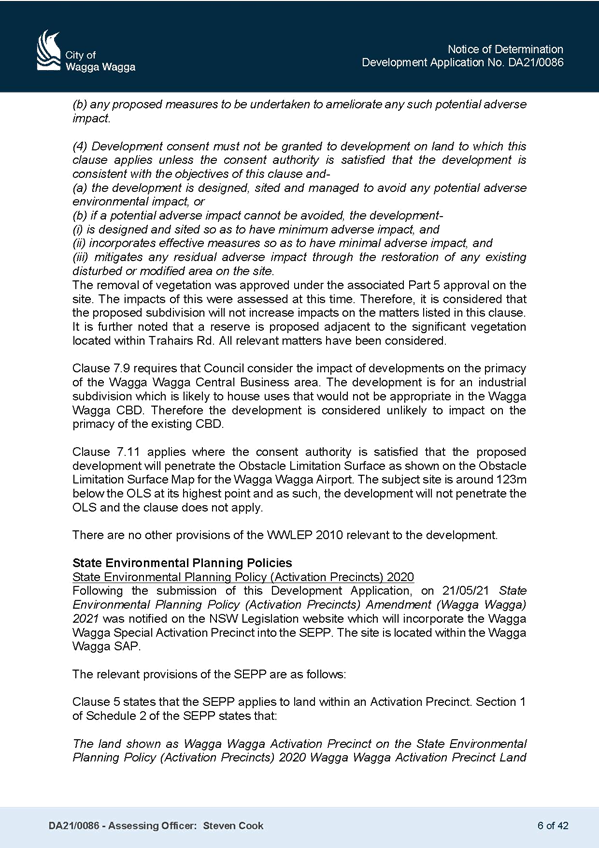 City of Wagga Wagga

Notice of Determination
Development Application No. DA21/0086

(b) any proposed measures to be undertaken to ameliorate any such potential adverse impact.

(4) Development consent must not be granted to development on land to which this clause applies unless the consent authority is satisfied that the development is consistent with the objectives of this clause and-
(a) the development is designed, sited and managed to avoid any potential adverse environmental impact, or
(b) if a potential adverse impact cannot be avoided, the development-
(i) is designed and sited so as to have minimum adverse impact, and
(ii) incorporates effective measures so as to have minimal adverse impact, and
(iii) mitigates any residual adverse impact through the restoration of any existing disturbed or modified area on the site.
The removal of vegetation was approved under the associated Part 5 approval on the site. The impacts of this were assessed at this time. Therefore, it is considered that the proposed subdivision will not increase impacts on the matters listed in this clause. It is further noted that a reserve is proposed adjacent to the significant vegetation located within Trahairs Rd. All relevant matters have been considered.

Clause 7.9 requires that Council consider the impact of developments on the primacy of the Wagga Wagga Central Business area. The development is for an industrial subdivision which is likely to house uses that would not be appropriate in the Wagga Wagga CBD. Therefore the development is considered unlikely to impact on the primacy of the existing CBD.

Clause 7.11 applies where the consent authority is satisfied that the proposed development will penetrate the Obstacle Limitation Surface as shown on the Obstacle Limitation Surface Map for the Wagga Wagga Airport. The subject site is around 123m below the OLS at its highest point and as such, the development will not penetrate the OLS and the clause does not apply.

There are no other provisions of the WWLEP 2010 relevant to the development.

State Environmental Planning Policies
State Environmental Planning Policy (Activation Precincts) 2020
Following the submission of this Development Application, on 21/05/21 State Environmental Planning Policy (Activation Precincts) Amendment (Wagga Wagga) 2021 was notified on the NSW Legislation website which will incorporate the Wagga Wagga Special Activation Precinct into the SEPP. The site is located within the Wagga Wagga SAP.

The relevant provisions of the SEPP are as follows:

Clause 5 states that the SEPP applies to land within an Activation Precinct. Section 1 of Schedule 2 of the SEPP states that:

The land shown as Wagga Wagga Activation Precinct on the State Environmental Planning Policy (Activation Precincts) 2020 Wagga Wagga Activation Precinct Land

DA21/0086 - Assessing Officer: Steven Cook
6 of 42